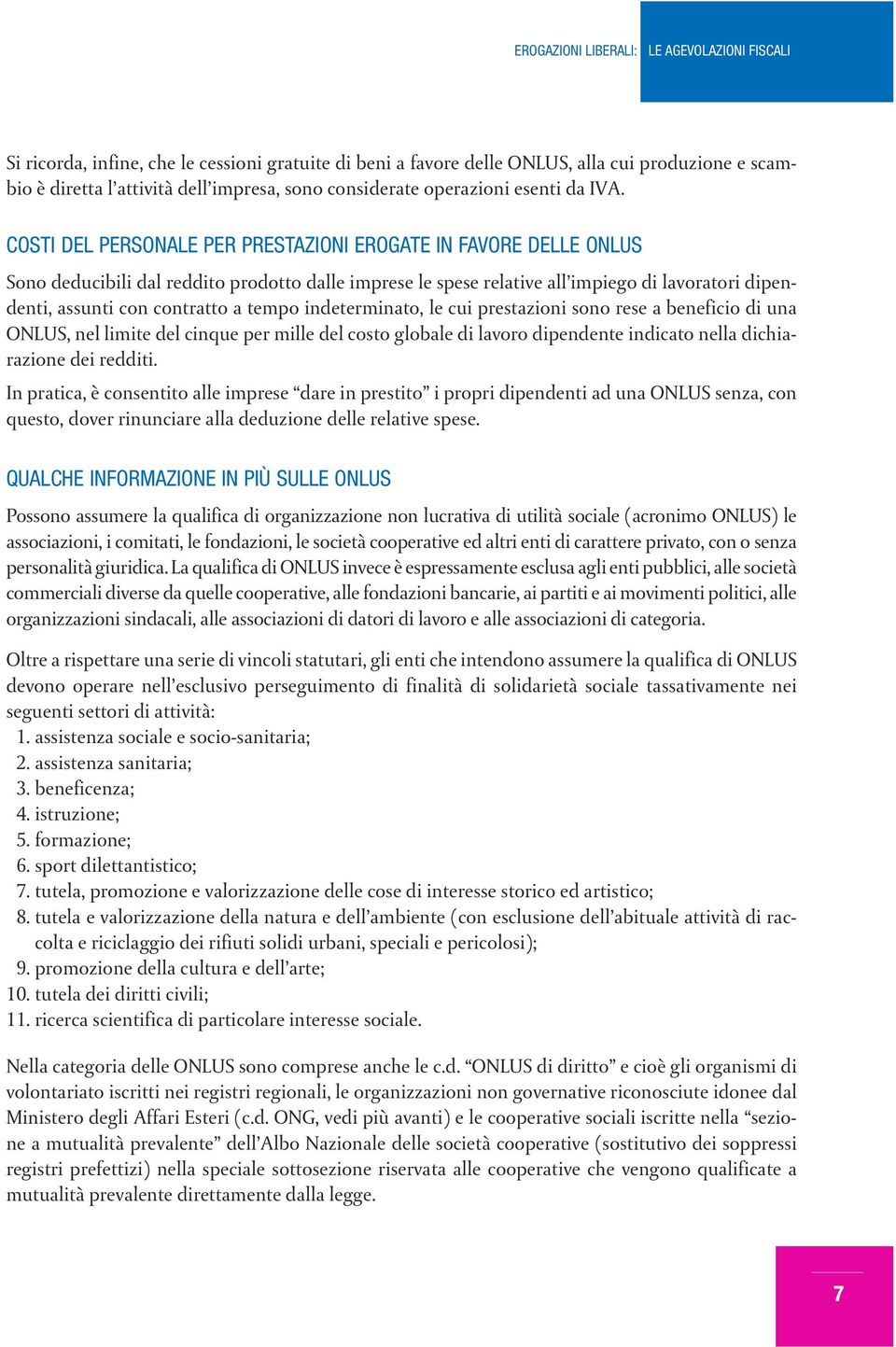 EROGAZIONI LIBERALI: LE AGEVOLAZIONI FISCALI

Si ricorda, infine, che le cessioni gratuite di beni a favore delle ONLUS, alla cui produzione e scambio è diretta l'attività dell'impresa, sono considerate operazioni esenti da IVA.

COSTI DEL PERSONALE PER PRESTAZIONI EROGATE IN FAVORE DELLE ONLUS

Sono deducibili dal reddito prodotto dalle imprese le spese relative all'impiego di lavoratori dipendenti, assunti con contratto a tempo indeterminato, le cui prestazioni sono rese a beneficio di una ONLUS, nel limite del cinque per mille del costo globale di lavoro dipendente indicato nella dichiarazione dei redditi.

In pratica, è consentito alle imprese "dare in prestito" i propri dipendenti ad una ONLUS senza, con questo, dover rinunciare alla deduzione delle relative spese.

QUALCHE INFORMAZIONE IN PIÙ SULLE ONLUS

Possono assumere la qualifica di organizzazione non lucrativa di utilità sociale (acronimo ONLUS) le associazioni, i comitati, le fondazioni, le società cooperative ed altri enti di carattere privato, con o senza personalità giuridica. La qualifica di ONLUS invece è espressamente esclusa agli enti pubblici, alle società commerciali diverse da quelle cooperative, alle fondazioni bancarie, ai partiti e ai movimenti politici, alle organizzazioni sindacali, alle associazioni di datori di lavoro e alle associazioni di categoria.

Oltre a rispettare una serie di vincoli statutari, gli enti che intendono assumere la qualifica di ONLUS devono operare nell'esclusivo perseguimento di finalità di solidarietà sociale tassativamente nei seguenti settori di attività:
1. assistenza sociale e socio-sanitaria;
2. assistenza sanitaria;
3. beneficenza;
4. istruzione;
5. formazione;
6. sport dilettantistico;
7. tutela, promozione e valorizzazione delle cose di interesse storico ed artistico;
8. tutela e valorizzazione della natura e dell'ambiente (con esclusione dell'abituale attività di raccolta e riciclaggio dei rifiuti solidi urbani, speciali e pericolosi);
9. promozione della cultura e dell'arte;
10. tutela dei diritti civili;
11. ricerca scientifica di particolare interesse sociale.

Nella categoria delle ONLUS sono comprese anche le c.d. "ONLUS di diritto" e cioè gli organismi di volontariato iscritti nei registri regionali, le organizzazioni non governative riconosciute idonee dal Ministero degli Affari Esteri (c.d. ONG, vedi più avanti) e le cooperative sociali iscritte nella "sezione a mutualità prevalente" dell'Albo Nazionale delle società cooperative (sostitutivo dei soppressi registri prefettizi) nella speciale sottosezione riservata alle cooperative che vengono qualificate a mutualità prevalente direttamente dalla legge.

7